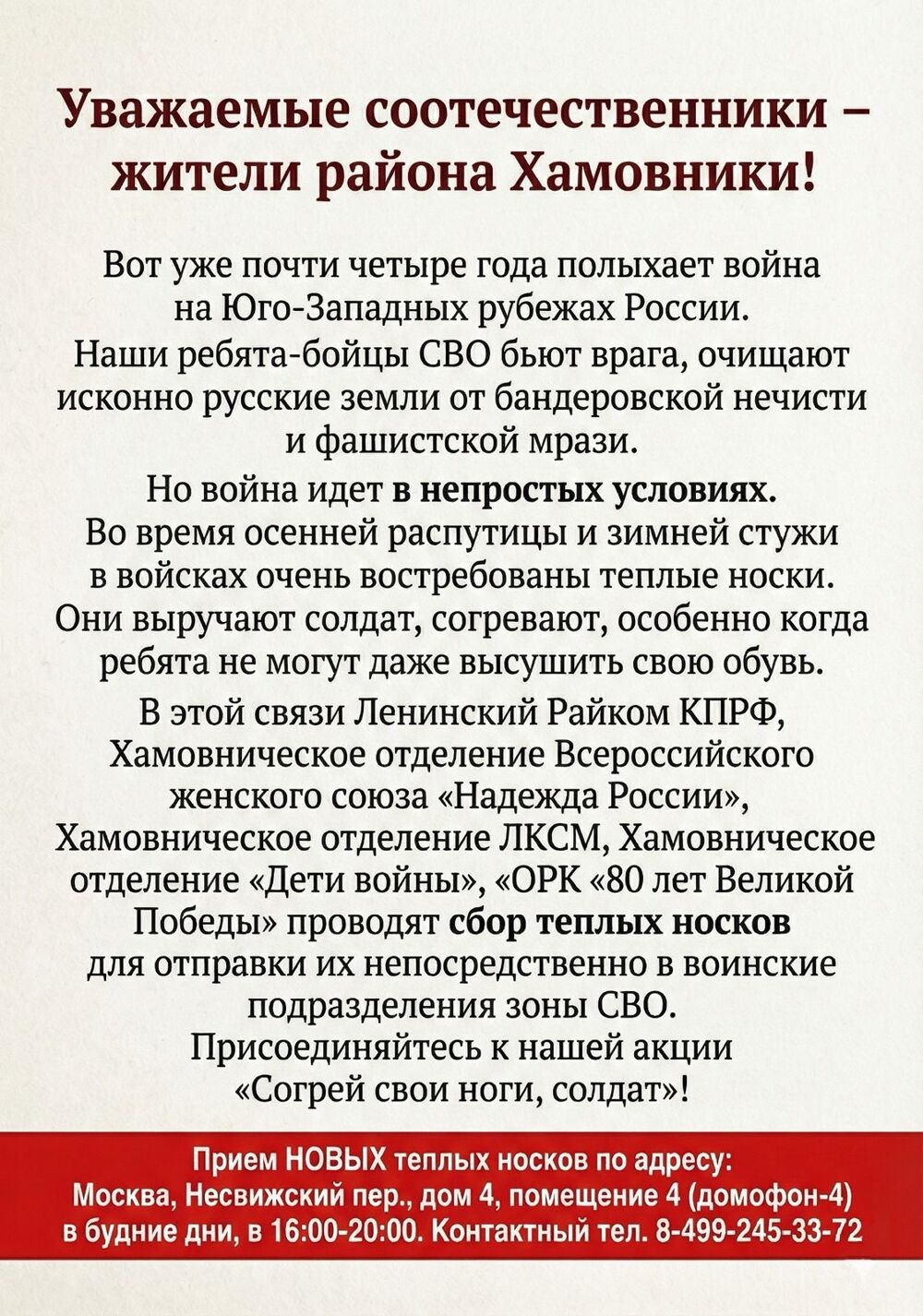 Уважаемые соотечественники – жители района Хамовники!

Вот уже почти четыре года полыхает война на Юго-Западных рубежах России.

Наши ребята-бойцы СВО бьют врага, очищают исконно русские земли от бандеровской нечисти и фашистской мрази.

Но война идет в непростых условиях. Во время осенней распутицы и зимней стужи в войсках очень востребованы теплые носки. Они выручают солдат, согревают, особенно когда ребята не могут даже высушить свою обувь.

В этой связи Ленинский Райком КПРФ, Хамовническое отделение Всероссийского женского союза «Надежда России», Хамовническое отделение ЛКСМ, Хамовническое отделение «Дети войны», «ОРК «80 лет Великой Победы» проводят сбор теплых носков для отправки их непосредственно в воинские подразделения зоны СВО.

Присоединяйтесь к нашей акции «Согрей свои ноги, солдат»!

Прием НОВЫХ теплых носков по адресу:
Москва, Несвижский пер., дом 4, помещение 4 (домофон-4)
в будние дни, в 16:00-20:00. Контактный тел. 8-499-245-33-72